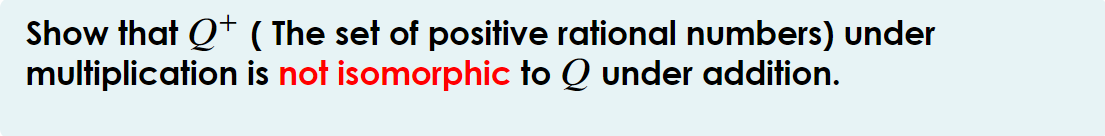 Show that $Q^+$ ( The set of positive rational numbers) under multiplication is not isomorphic to $Q$ under addition.